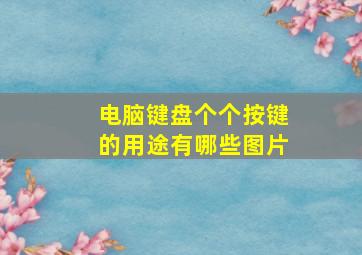 电脑键盘个个按键的用途有哪些图片